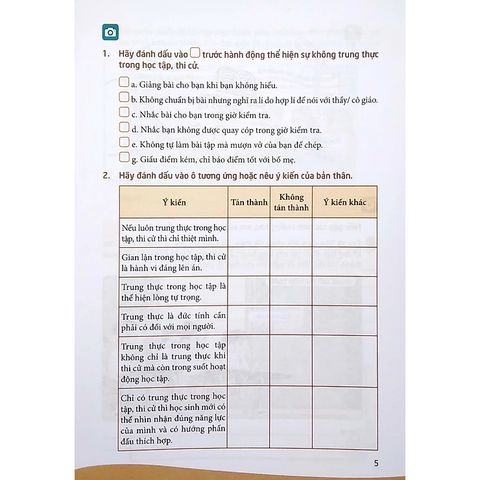 1. Hãy đánh dấu vào ☐ trước hành động thể hiện sự không trung thực trong học tập, thi cử.

☐ a. Giảng bài cho bạn khi bạn không hiểu.

☐ b. Không chuẩn bị bài nhưng nghĩ ra lí do hợp lí để nói với thầy/ cô giáo.

☐ c. Nhắc bài cho bạn trong giờ kiểm tra.

☐ d. Nhắc bạn không được quay cóp trong giờ kiểm tra.

☐ e. Không tự làm bài tập mà mượn vở của bạn để chép.

☐ g. Giấu điểm kém, chỉ báo điểm tốt với bố mẹ.

2. Hãy đánh dấu vào ô tương ứng hoặc nêu ý kiến của bản thân.

| Ý kiến | Tán thành | Không tán thành | Ý kiến khác |
|---|---|---|---|
| Nếu luôn trung thực trong học tập, thi cử thì chỉ thiệt mình. | | | |
| Gian lận trong học tập, thi cử là hành vi đáng lên án. | | | |
| Trung thực trong học tập là thể hiện lòng tự trọng. | | | |
| Trung thực là đức tính cần phải có đối với mọi người. | | | |
| Trung thực trong học tập không chỉ là trung thực khi thi cử mà còn trong suốt hoạt động học tập. | | | |
| Chỉ có trung thực trong học tập, thi cử thì học sinh mới có thể nhìn nhận đúng năng lực của mình và có hướng phấn đấu thích hợp. | | | |

5